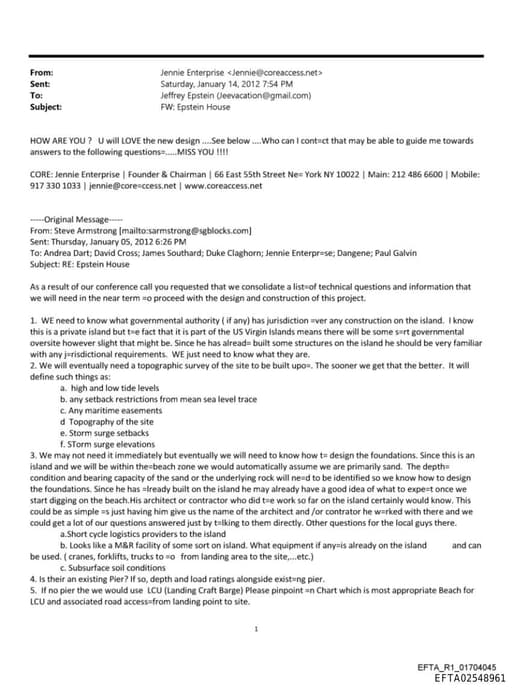 From: Jennie Enterprise <Jennie@coreaccess.net>
Sent: Saturday, January 14, 2012 7:54 PM
To: Jeffrey Epstein (Jeevacation@gmail.com)
Subject: FW: Epstein House

HOW ARE YOU ? U will LOVE the new design ....See below ....Who can I cont=ct that may be able to guide me towards answers to the following questions=.....MISS YOU !!!!

CORE: Jennie Enterprise | Founder & Chairman | 66 East 55th Street Ne= York NY 10022 | Main: 212 486 6600 | Mobile: 917 330 1033 | jennie@core=ccess.net | www.coreaccess.net

-----Original Message-----
From: Steve Armstrong [mailto:sarmstrong@sgblocks.com]
Sent: Thursday, January 05, 2012 6:26 PM
To: Andrea Dart; David Cross; James Southard; Duke Claghorn; Jennie Enterpr=se; Dangene; Paul Galvin
Subject: RE: Epstein House

As a result of our conference call you requested that we consolidate a list=of technical questions and information that we will need in the near term =o proceed with the design and construction of this project.

1. WE need to know what governmental authority ( if any) has jurisdiction =ver any construction on the island. I know this is a private island but t=e fact that it is part of the US Virgin Islands means there will be some s=rt governmental oversite however slight that might be. Since he has alread= built some structures on the island he should be very familiar with any j=risdictional requirements. WE just need to know what they are.
2. We will eventually need a topographic survey of the site to be built upo=. The sooner we get that the better. It will define such things as:
a. high and low tide levels
b. any setback restrictions from mean sea level trace
c. Any maritime easements
d Topography of the site
e. Storm surge setbacks
f. STorm surge elevations
3. We may not need it immediately but eventually we will need to know how t= design the foundations. Since this is an island and we will be within the=beach zone we would automatically assume we are primarily sand. The depth= condition and bearing capacity of the sand or the underlying rock will ne=d to be identified so we know how to design the foundations. Since he has =lready built on the island he may already have a good idea of what to expe=t once we start digging on the beach.His architect or contractor who did t=e work so far on the island certainly would know. This could be as simple =s just having him give us the name of the architect and /or contrator he w=rked with there and we could get a lot of our questions answered just by t=lking to them directly. Other questions for the local guys there.
a.Short cycle logistics providers to the island
b. Looks like a M&R facility of some sort on island. What equipment if any=is already on the island and can be used. ( cranes, forklifts, trucks to =o from landing area to the site,...etc.)
c. Subsurface soil conditions
4. Is their an existing Pier? If so, depth and load ratings alongside exist=ng pier.
5. If no pier the we would use LCU (Landing Craft Barge) Please pinpoint =n Chart which is most appropriate Beach for LCU and associated road access=from landing point to site.

1

EFTA_R1_01704045
EFTA02548961